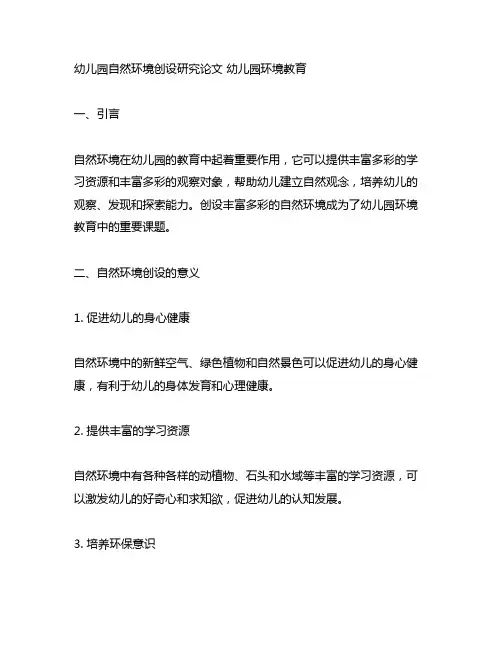 幼儿园自然环境创设研究论文 幼儿园环境教育

一、引言

自然环境在幼儿园的教育中起着重要作用，它可以提供丰富多彩的学习资源和丰富多彩的观察对象，帮助幼儿建立自然观念，培养幼儿的观察、发现和探索能力。创设丰富多彩的自然环境成为了幼儿园环境教育中的重要课题。

二、自然环境创设的意义

1. 促进幼儿的身心健康

自然环境中的新鲜空气、绿色植物和自然景色可以促进幼儿的身心健康，有利于幼儿的身体发育和心理健康。

2. 提供丰富的学习资源

自然环境中有各种各样的动植物、石头和水域等丰富的学习资源，可以激发幼儿的好奇心和求知欲，促进幼儿的认知发展。

3. 培养环保意识